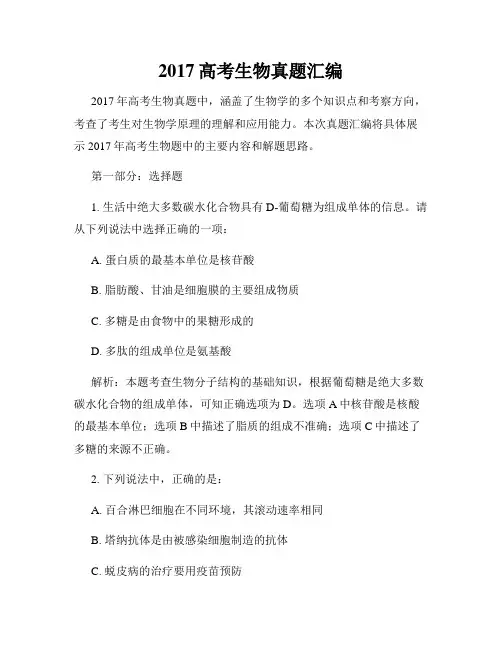 2017 高考生物真题汇编

2017 年高考生物真题中，涵盖了生物学的多个知识点和考察方向，考查了考生对生物学原理的理解和应用能力。本次真题汇编将具体展示 2017 年高考生物题中的主要内容和解题思路。

第一部分：选择题

1. 生活中绝大多数碳水化合物具有 D-葡萄糖为组成单体的信息。请从下列说法中选择正确的一项：

A. 蛋白质的最基本单位是核苷酸

B. 脂肪酸、甘油是细胞膜的主要组成物质

C. 多糖是由食物中的果糖形成的

D. 多肽的组成单位是氨基酸

解析：本题考查生物分子结构的基础知识，根据葡萄糖是绝大多数碳水化合物的组成单体，可知正确选项为 D。选项 A 中核苷酸是核酸的最基本单位；选项 B 中描述了脂质的组成不准确；选项 C 中描述了多糖的来源不正确。

2. 下列说法中，正确的是：

A. 百合淋巴细胞在不同环境，其滚动速率相同

B. 塔纳抗体是由被感染细胞制造的抗体

C. 蜕皮病的治疗要用疫苗预防